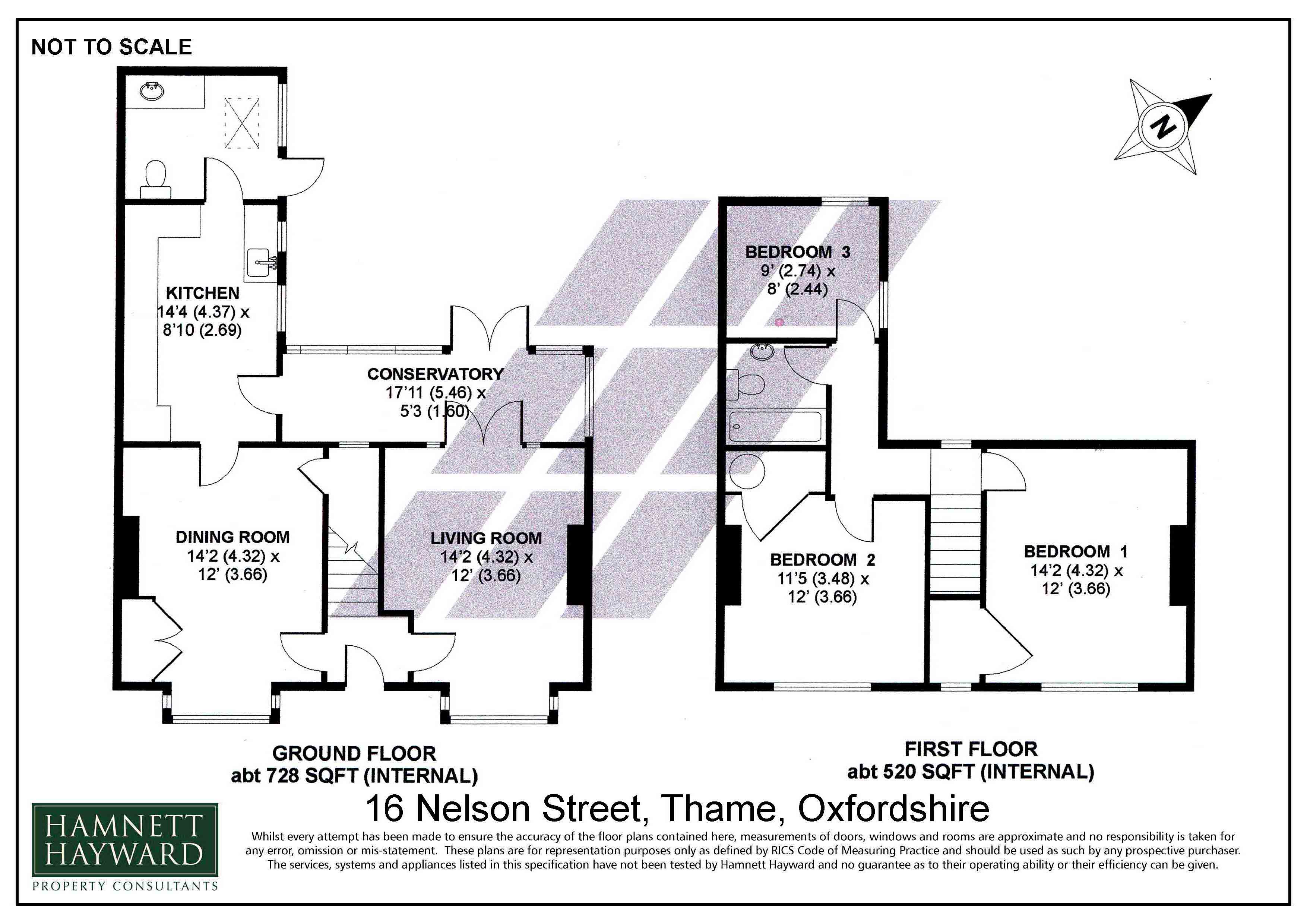 NOT TO SCALE

N

KITCHEN
14'4 (4.37) x
8'10 (2.69)

CONSERVATORY
17'11 (5.46) x
5'3 (1.60)

DINING ROOM
14'2 (4.32) x
12' (3.66)

LIVING ROOM
14'2 (4.32) x
12' (3.66)

BEDROOM 3
9' (2.74) x
8' (2.44)

BEDROOM 2
11'5 (3.48) x
12' (3.66)

BEDROOM 1
14'2 (4.32) x
12' (3.66)

GROUND FLOOR
abt 728 SQFT (INTERNAL)

FIRST FLOOR
abt 520 SQFT (INTERNAL)

16 Nelson Street, Thame, Oxfordshire

HAMNETT HAYWARD
PROPERTY CONSULTANTS

Whilst every attempt has been made to ensure the accuracy of the floor plans contained here, measurements of doors, windows and rooms are approximate and no responsibility is taken for any error, omission or mis-statement. These plans are for representation purposes only as defined by RICS Code of Measuring Practice and should be used as such by any prospective purchaser. The services, systems and appliances listed in this specification have not been tested by Hamnett Hayward and no guarantee as to their operating ability or their efficiency can be given.